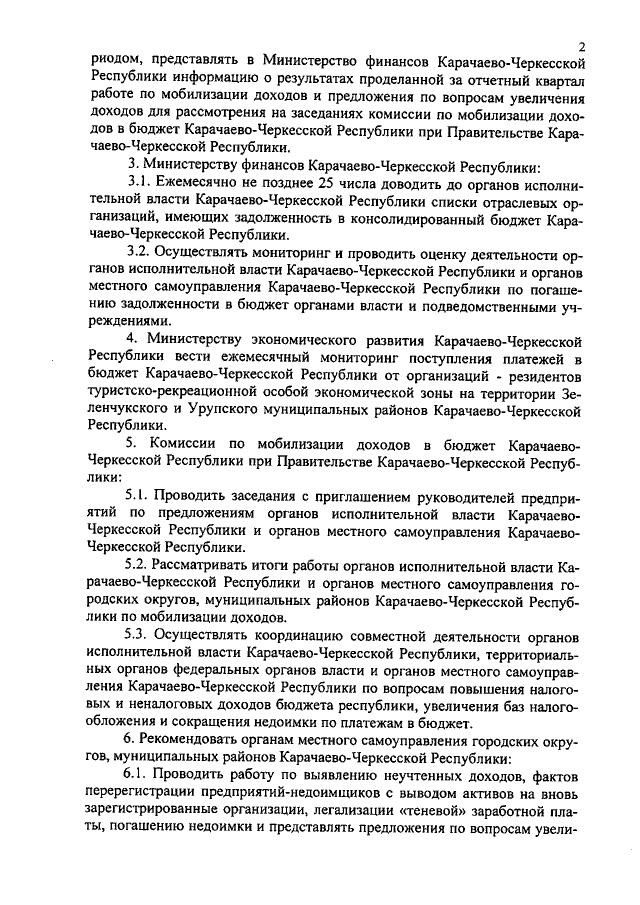 2

риодом, представлять в Министерство финансов Карачаево-Черкесской Республики информацию о результатах проделанной за отчетный квартал работе по мобилизации доходов и предложения по вопросам увеличения доходов для рассмотрения на заседаниях комиссии по мобилизации доходов в бюджет Карачаево-Черкесской Республики при Правительстве Карачаево-Черкесской Республики.

3. Министерству финансов Карачаево-Черкесской Республики:

3.1. Ежемесячно не позднее 25 числа доводить до органов исполнительной власти Карачаево-Черкесской Республики списки отраслевых организаций, имеющих задолженность в консолидированный бюджет Карачаево-Черкесской Республики.

3.2. Осуществлять мониторинг и проводить оценку деятельности органов исполнительной власти Карачаево-Черкесской Республики и органов местного самоуправления Карачаево-Черкесской Республики по погашению задолженности в бюджет органами власти и подведомственными учреждениями.

4. Министерству экономического развития Карачаево-Черкесской Республики вести ежемесячный мониторинг поступления платежей в бюджет Карачаево-Черкесской Республики от организаций - резидентов туристско-рекреационной особой экономической зоны на территории Зеленчукского и Урупского муниципальных районов Карачаево-Черкесской Республики.

5. Комиссии по мобилизации доходов в бюджет Карачаево-Черкесской Республики при Правительстве Карачаево-Черкесской Республики:

5.1. Проводить заседания с приглашением руководителей предприятий по предложениям органов исполнительной власти Карачаево-Черкесской Республики и органов местного самоуправления Карачаево-Черкесской Республики.

5.2. Рассматривать итоги работы органов исполнительной власти Карачаево-Черкесской Республики и органов местного самоуправления городских округов, муниципальных районов Карачаево-Черкесской Республики по мобилизации доходов.

5.3. Осуществлять координацию совместной деятельности органов исполнительной власти Карачаево-Черкесской Республики, территориальных органов федеральных органов власти и органов местного самоуправления Карачаево-Черкесской Республики по вопросам повышения налоговых и неналоговых доходов бюджета республики, увеличения баз налогообложения и сокращения недоимки по платежам в бюджет.

6. Рекомендовать органам местного самоуправления городских округов, муниципальных районов Карачаево-Черкесской Республики:

6.1. Проводить работу по выявлению неучтенных доходов, фактов перерегистрации предприятий-недоимщиков с выводом активов на вновь зарегистрированные организации, легализации «теневой» заработной платы, погашению недоимки и представлять предложения по вопросам увели-